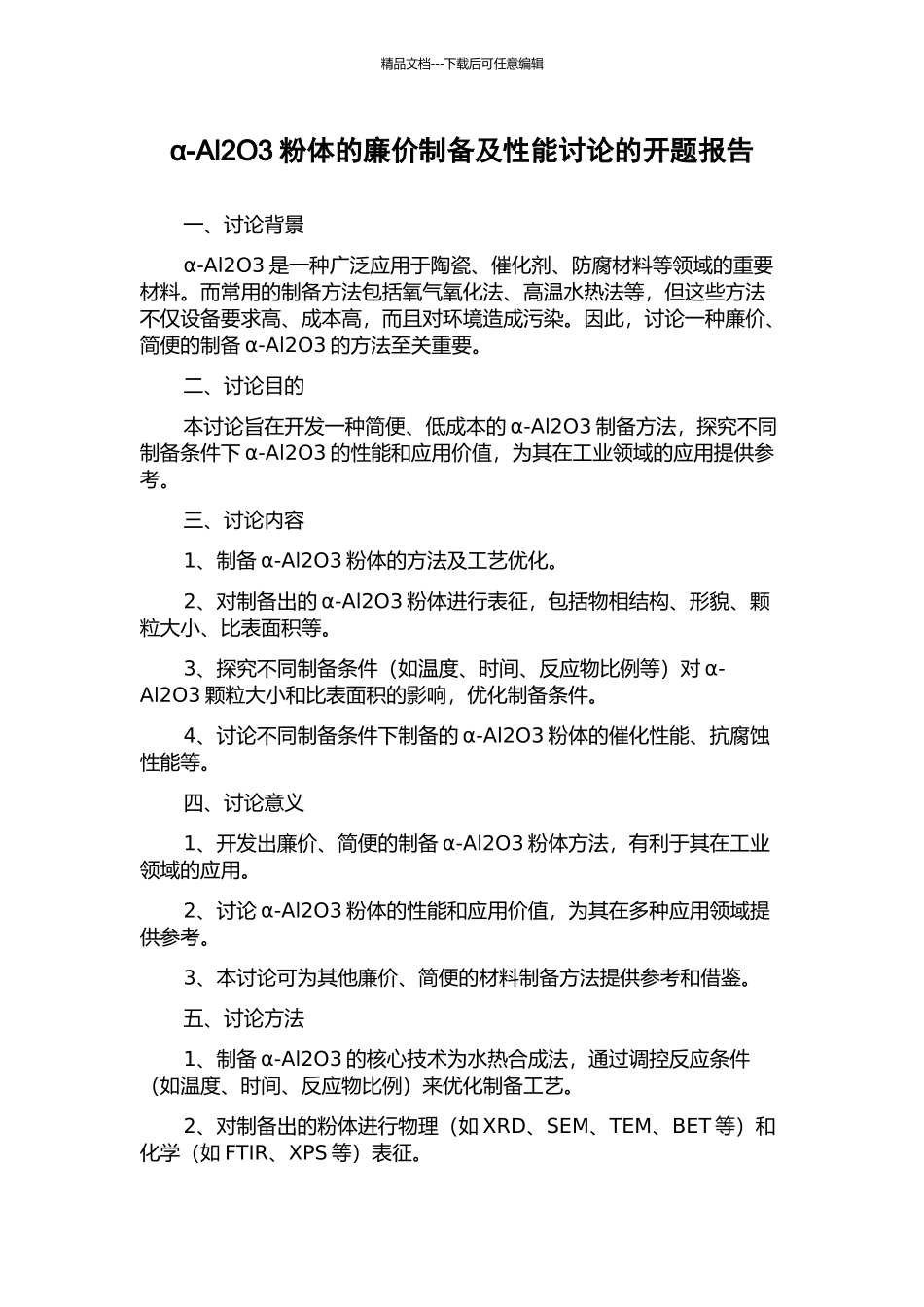 精品文档---下载后可任意编辑

α-Al2O3 粉体的廉价制备及性能讨论的开题报告

一、讨论背景

α-Al2O3 是一种广泛应用于陶瓷、催化剂、防腐材料等领域的重要材料。而常用的制备方法包括氧气氧化法、高温水热法等，但这些方法不仅设备要求高、成本高，而且对环境造成污染。因此，讨论一种廉价、简便的制备 α-Al2O3 的方法至关重要。

二、讨论目的

本讨论旨在开发一种简便、低成本的 α-Al2O3 制备方法，探究不同制备条件下 α-Al2O3 的性能和应用价值，为其在工业领域的应用提供参考。

三、讨论内容

1、制备 α-Al2O3 粉体的方法及工艺优化。

2、对制备出的 α-Al2O3 粉体进行表征，包括物相结构、形貌、颗粒大小、比表面积等。

3、探究不同制备条件（如温度、时间、反应物比例等）对 α-Al2O3 颗粒大小和比表面积的影响，优化制备条件。

4、讨论不同制备条件下制备的 α-Al2O3 粉体的催化性能、抗腐蚀性能等。

四、讨论意义

1、开发出廉价、简便的制备 α-Al2O3 粉体方法，有利于其在工业领域的应用。

2、讨论 α-Al2O3 粉体的性能和应用价值，为其在多种应用领域提供参考。

3、本讨论可为其他廉价、简便的材料制备方法提供参考和借鉴。

五、讨论方法

1、制备 α-Al2O3 的核心技术为水热合成法，通过调控反应条件（如温度、时间、反应物比例）来优化制备工艺。

2、对制备出的粉体进行物理（如 XRD、SEM、TEM、BET 等）和化学（如 FTIR、XPS 等）表征。